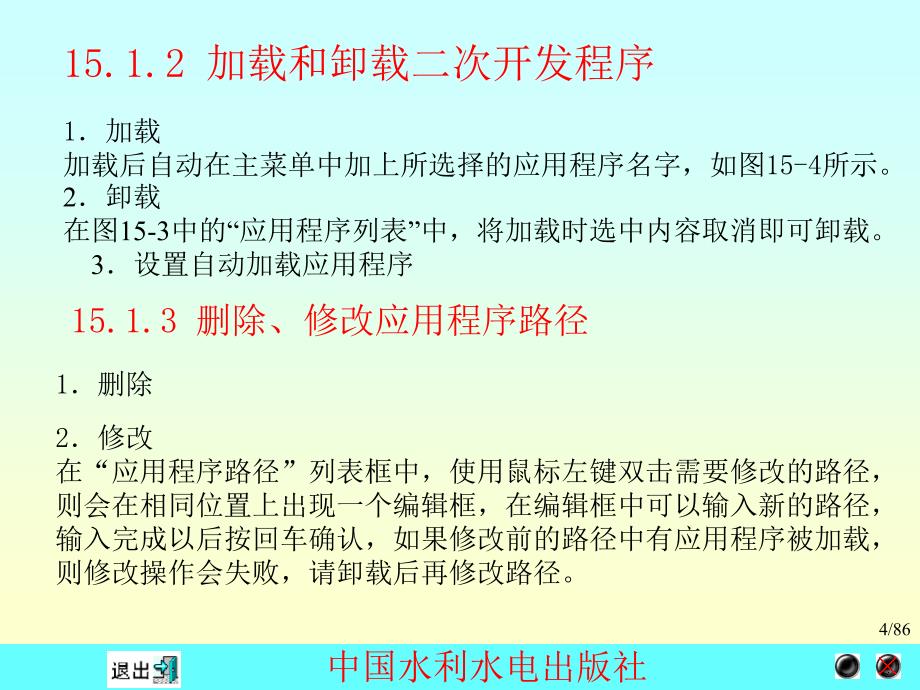 15.1.2 加载和卸载二次开发程序

1．加载
加载后自动在主菜单中加上所选择的应用程序名字，如图15-4所示。
2．卸载
在图15-3中的“应用程序列表”中，将加载时选中内容取消即可卸载。
3．设置自动加载应用程序

15.1.3 删除、修改应用程序路径

1．删除

2．修改
在“应用程序路径”列表框中，使用鼠标左键双击需要修改的路径，则会在相同位置上出现一个编辑框，在编辑框中可以输入新的路径，输入完成以后按回车确认，如果修改前的路径中有应用程序被加载，则修改操作会失败，请卸载后再修改路径。

4/86

退出

中国水利水电出版社